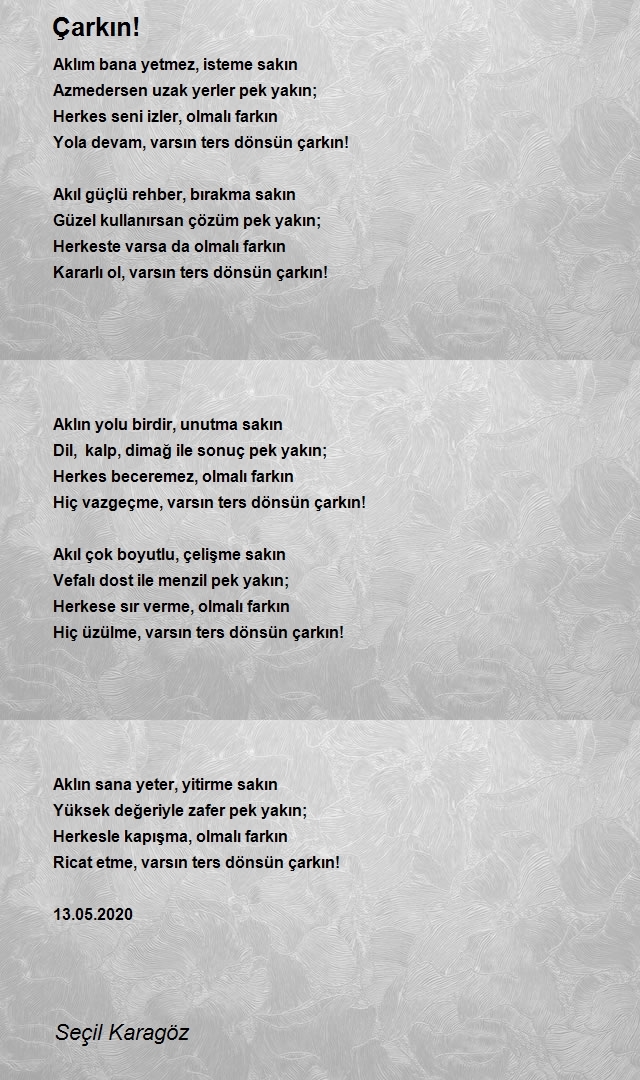 Çarkın!

Aklım bana yetmez, isteme sakın
Azmedersen uzak yerler pek yakın;
Herkes seni izler, olmalı farkın
Yola devam, varsın ters dönsün çarkın!

Akıl güçlü rehber, bırakma sakın
Güzel kullanırsan çözüm pek yakın;
Herkeste varsa da olmalı farkın
Kararlı ol, varsın ters dönsün çarkın!

Aklın yolu birdir, unutma sakın
Dil, kalp, dimağ ile sonuç pek yakın;
Herkes beceremez, olmalı farkın
Hiç vazgeçme, varsın ters dönsün çarkın!

Akıl çok boyutlu, çelişme sakın
Vefalı dost ile menzil pek yakın;
Herkese sır verme, olmalı farkın
Hiç üzülme, varsın ters dönsün çarkın!

Aklın sana yeter, yitirme sakın
Yüksek değeriyle zafer pek yakın;
Herkesle kapışma, olmalı farkın
Ricat etme, varsın ters dönsün çarkın!

13.05.2020

Seçil Karagöz